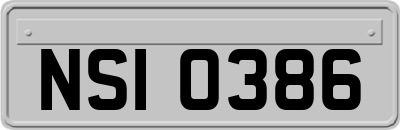 NSI 0386